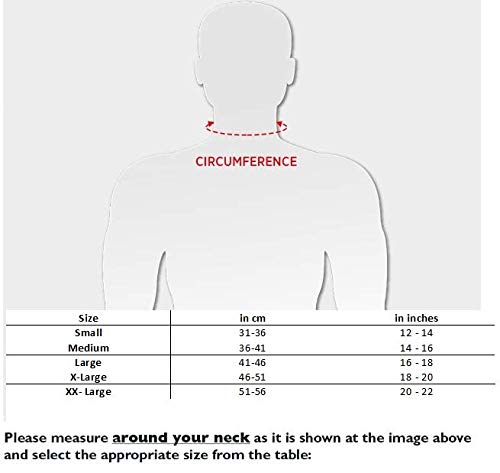 CIRCUMFERENCE

| Size | in cm | in inches |
|---|---|---|
| Small | 31-36 | 12 - 14 |
| Medium | 36-41 | 14 - 16 |
| Large | 41-46 | 16 - 18 |
| X-Large | 46-51 | 18 - 20 |
| XX- Large | 51-56 | 20 - 22 |

Please measure around your neck as it is shown at the image above and select the appropriate size from the table: